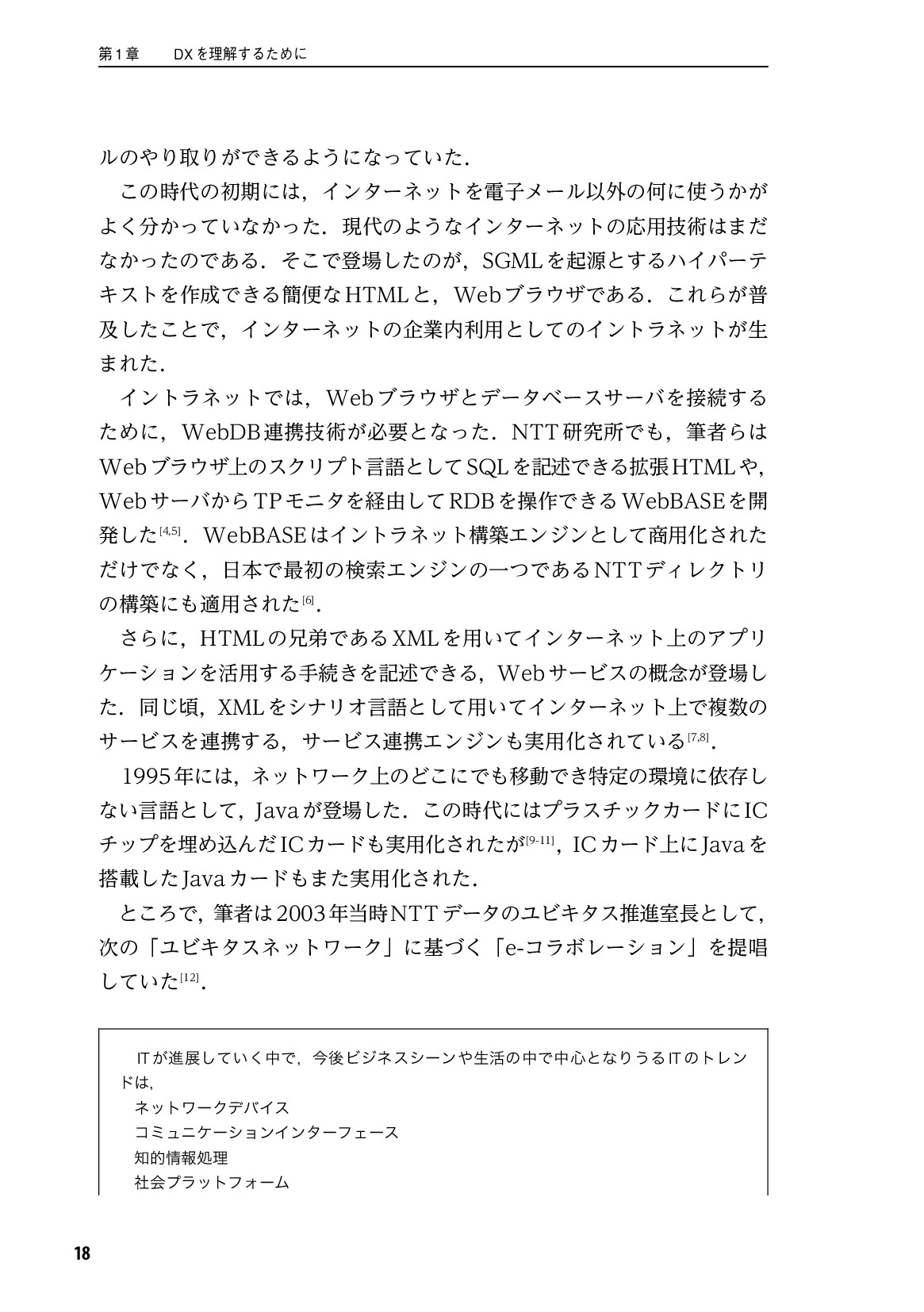 第1章　DXを理解するために

ルのやり取りができるようになっていた．

この時代の初期には，インターネットを電子メール以外の何に使うかがよく分かっていなかった．現代のようなインターネットの応用技術はまだなかったのである．そこで登場したのが，SGMLを起源とするハイパーテキストを作成できる簡便なHTMLと，Webブラウザである．これらが普及したことで，インターネットの企業内利用としてのイントラネットが生まれた．

イントラネットでは，Webブラウザとデータベースサーバを接続するために，WebDB連携技術が必要となった．NTT研究所でも，筆者らはWebブラウザ上のスクリプト言語としてSQLを記述できる拡張HTMLや，WebサーバからTPモニタを経由してRDBを操作できるWebBASEを開発した$^{[4,5]}$．WebBASEはイントラネット構築エンジンとして商用化されただけでなく，日本で最初の検索エンジンの一つであるNTTディレクトリの構築にも適用された$^{[6]}$．

さらに，HTMLの兄弟であるXMLを用いてインターネット上のアプリケーションを活用する手続きを記述できる，Webサービスの概念が登場した．同じ頃，XMLをシナリオ言語として用いてインターネット上で複数のサービスを連携する，サービス連携エンジンも実用化されている$^{[7,8]}$．

1995年には，ネットワーク上のどこにでも移動でき特定の環境に依存しない言語として，Javaが登場した．この時代にはプラスチックカードにICチップを埋め込んだICカードも実用化されたが$^{[9-11]}$，ICカード上にJavaを搭載したJavaカードもまた実用化された．

ところで，筆者は2003年当時NTTデータのユビキタス推進室長として，次の「ユビキタスネットワーク」に基づく「e-コラボレーション」を提唱していた$^{[12]}$．

ITが進展していく中で，今後ビジネスシーンや生活の中で中心となりうるITのトレンドは，
ネットワークデバイス
コミュニケーションインターフェース
知的情報処理
社会プラットフォーム

18